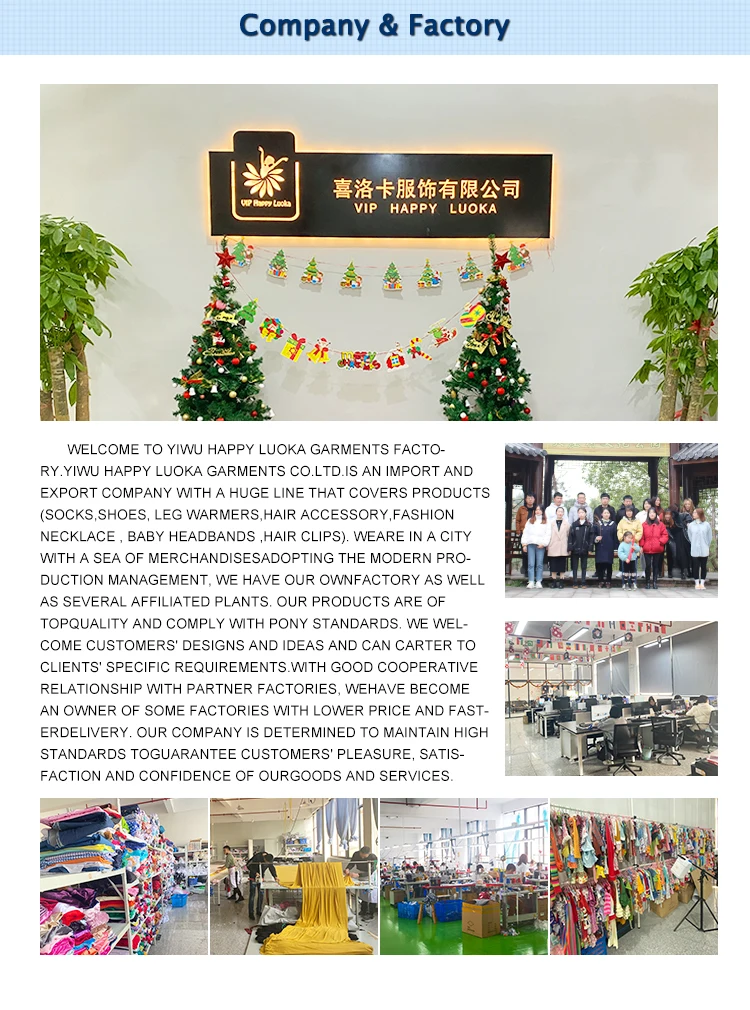 Company & Factory

VIP Happy Luoka

喜洛卡服饰有限公司
VIP HAPPY LUOKA

WELCOME TO YIWU HAPPY LUOKA GARMENTS FACTORY.YIWU HAPPY LUOKA GARMENTS CO.LTD.IS AN IMPORT AND EXPORT COMPANY WITH A HUGE LINE THAT COVERS PRODUCTS (SOCKS,SHOES, LEG WARMERS,HAIR ACCESSORY,FASHION NECKLACE , BABY HEADBANDS ,HAIR CLIPS). WEARE IN A CITY WITH A SEA OF MERCHANDISESADOPTING THE MODERN PRODUCTION MANAGEMENT, WE HAVE OUR OWNFACTORY AS WELL AS SEVERAL AFFILIATED PLANTS. OUR PRODUCTS ARE OF TOPQUALITY AND COMPLY WITH PONY STANDARDS. WE WELCOME CUSTOMERS' DESIGNS AND IDEAS AND CAN CARTER TO CLIENTS' SPECIFIC REQUIREMENTS.WITH GOOD COOPERATIVE RELATIONSHIP WITH PARTNER FACTORIES, WEHAVE BECOME AN OWNER OF SOME FACTORIES WITH LOWER PRICE AND FASTERDELIVERY. OUR COMPANY IS DETERMINED TO MAINTAIN HIGH STANDARDS TOGUARANTEE CUSTOMERS' PLEASURE, SATISFACTION AND CONFIDENCE OF OURGOODS AND SERVICES.